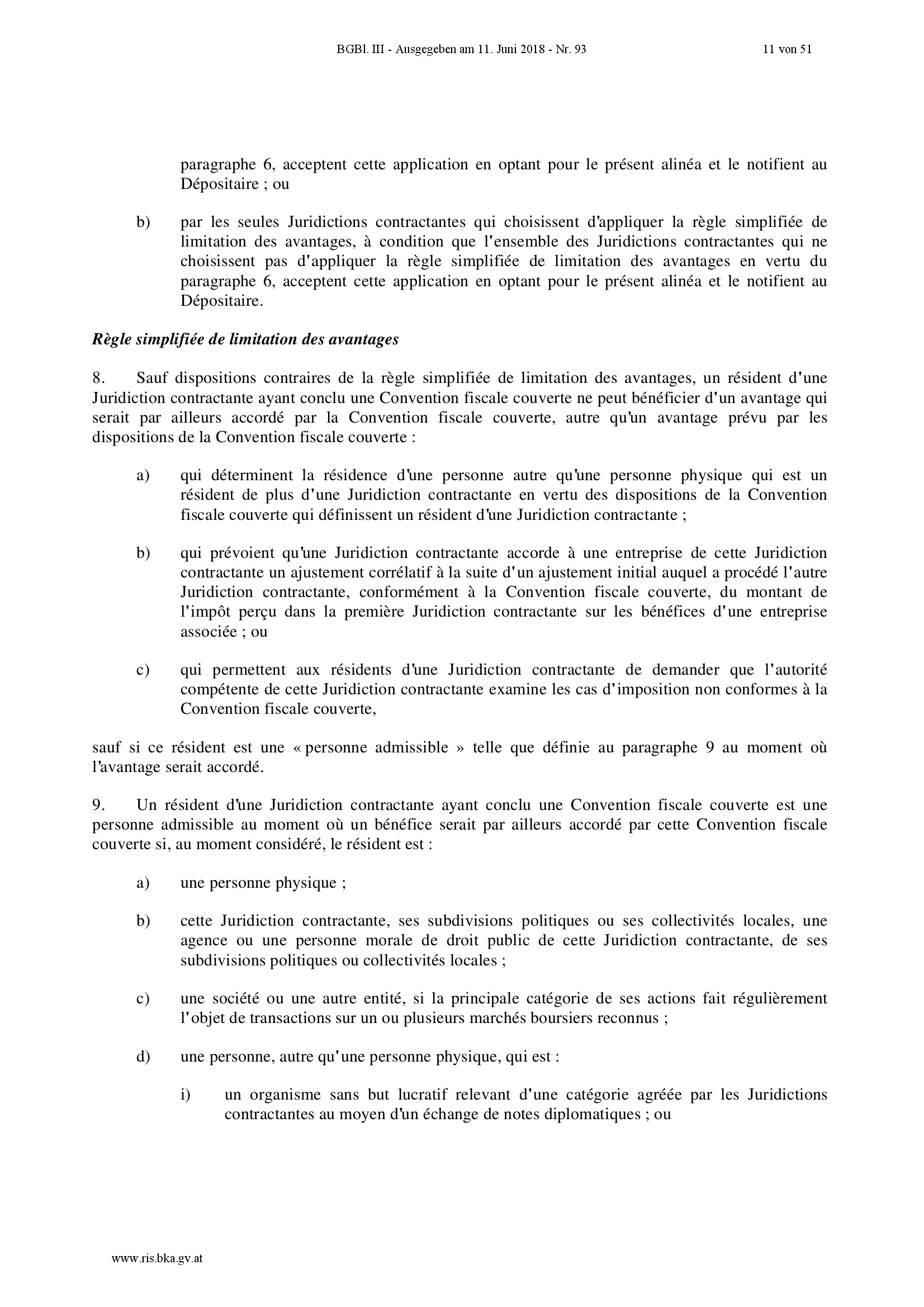 BGBl. III - Ausgegeben am 11. Juni 2018 - Nr. 93 11 von 51

paragraphe 6, acceptent cette application en optant pour le présent alinéa et le notifient au Dépositaire ; ou

b) par les seules Juridictions contractantes qui choisissent d'appliquer la règle simplifiée de limitation des avantages, à condition que l'ensemble des Juridictions contractantes qui ne choisissent pas d'appliquer la règle simplifiée de limitation des avantages en vertu du paragraphe 6, acceptent cette application en optant pour le présent alinéa et le notifient au Dépositaire.

Règle simplifiée de limitation des avantages

8. Sauf dispositions contraires de la règle simplifiée de limitation des avantages, un résident d'une Juridiction contractante ayant conclu une Convention fiscale couverte ne peut bénéficier d'un avantage qui serait par ailleurs accordé par la Convention fiscale couverte, autre qu'un avantage prévu par les dispositions de la Convention fiscale couverte :

a) qui déterminent la résidence d'une personne autre qu'une personne physique qui est un résident de plus d'une Juridiction contractante en vertu des dispositions de la Convention fiscale couverte qui définissent un résident d'une Juridiction contractante ;

b) qui prévoient qu'une Juridiction contractante accorde à une entreprise de cette Juridiction contractante un ajustement corrélatif à la suite d'un ajustement initial auquel a procédé l'autre Juridiction contractante, conformément à la Convention fiscale couverte, du montant de l'impôt perçu dans la première Juridiction contractante sur les bénéfices d'une entreprise associée ; ou

c) qui permettent aux résidents d'une Juridiction contractante de demander que l'autorité compétente de cette Juridiction contractante examine les cas d'imposition non conformes à la Convention fiscale couverte,

sauf si ce résident est une « personne admissible » telle que définie au paragraphe 9 au moment où l'avantage serait accordé.

9. Un résident d'une Juridiction contractante ayant conclu une Convention fiscale couverte est une personne admissible au moment où un bénéfice serait par ailleurs accordé par cette Convention fiscale couverte si, au moment considéré, le résident est :

a) une personne physique ;

b) cette Juridiction contractante, ses subdivisions politiques ou ses collectivités locales, une agence ou une personne morale de droit public de cette Juridiction contractante, de ses subdivisions politiques ou collectivités locales ;

c) une société ou une autre entité, si la principale catégorie de ses actions fait régulièrement l'objet de transactions sur un ou plusieurs marchés boursiers reconnus ;

d) une personne, autre qu'une personne physique, qui est :

i) un organisme sans but lucratif relevant d'une catégorie agréée par les Juridictions contractantes au moyen d'un échange de notes diplomatiques ; ou

www.ris.bka.gv.at